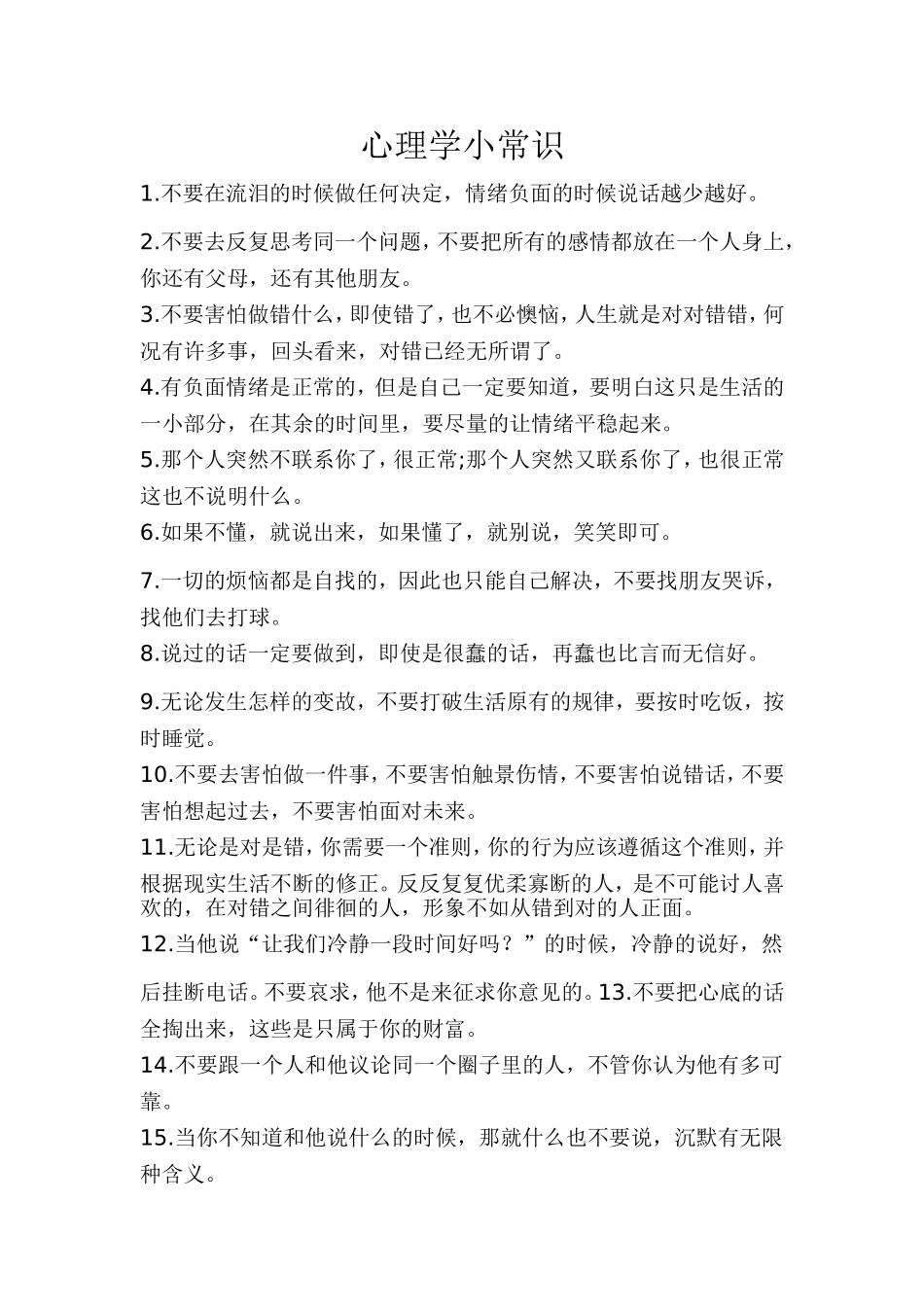 心理学小常识

1.不要在流泪的时候做任何决定，情绪负面的时候说话越少越好。

2.不要去反复思考同一个问题，不要把所有的感情都放在一个人身上，你还有父母，还有其他朋友。

3.不要害怕做错什么，即使错了，也不必懊恼，人生就是对对错错，何况有许多事，回头看来，对错已经无所谓了。

4.有负面情绪是正常的，但是自己一定要知道，要明白这只是生活的一小部分，在其余的时间里，要尽量的让情绪平稳起来。

5.那个人突然不联系你了，很正常;那个人突然又联系你了，也很正常这也不说明什么。

6.如果不懂，就说出来，如果懂了，就别说，笑笑即可。

7.一切的烦恼都是自找的，因此也只能自己解决，不要找朋友哭诉，找他们去打球。

8.说过的话一定要做到，即使是很蠢的话，再蠢也比言而无信好。

9.无论发生怎样的变故，不要打破生活原有的规律，要按时吃饭，按时睡觉。

10.不要去害怕做一件事，不要害怕触景伤情，不要害怕说错话，不要害怕想起过去，不要害怕面对未来。

11.无论是对是错，你需要一个准则，你的行为应该遵循这个准则，并根据现实生活不断的修正。反反复复优柔寡断的人，是不可能讨人喜欢的，在对错之间徘徊的人，形象不如从错到对的人正面。

12.当他说“让我们冷静一段时间好吗？”的时候，冷静的说好，然后挂断电话。不要哀求，他不是来征求你意见的。13.不要把心底的话全掏出来，这些是只属于你的财富。

14.不要跟一个人和他议论同一个圈子里的人，不管你认为他有多可靠。

15.当你不知道和他说什么的时候，那就什么也不要说，沉默有无限种含义。